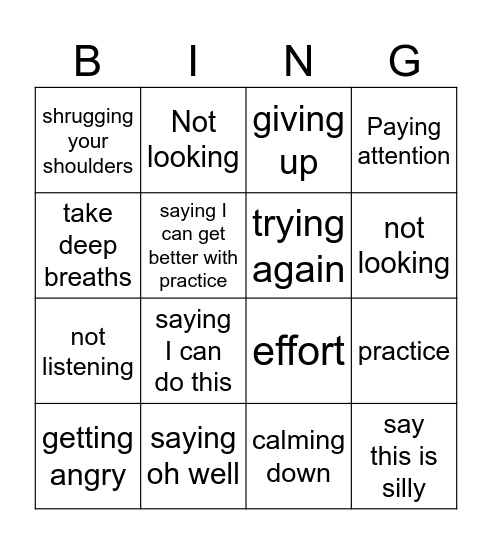 | B | I | N | G |
|---|---|---|---|
| shrugging your shoulders | Not looking | giving up | Paying attention |
| take deep breaths | saying I can get better with practice | trying again | not looking |
| not listening | saying I can do this | effort | practice |
| getting angry | saying oh well | calming down | say this is silly |